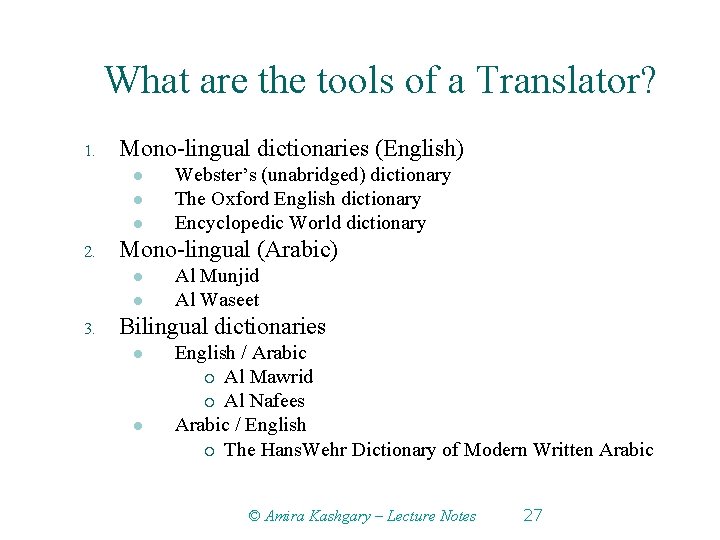 What are the tools of a Translator?

1. Mono-lingual dictionaries (English)
- Webster's (unabridged) dictionary
- The Oxford English dictionary
- Encyclopedic World dictionary

2. Mono-lingual (Arabic)
- Al Munjid
- Al Waseet

3. Bilingual dictionaries
- English / Arabic
  - Al Mawrid
  - Al Nafees
- Arabic / English
  - The HansWehr Dictionary of Modern Written Arabic

© Amira Kashgary – Lecture Notes 27